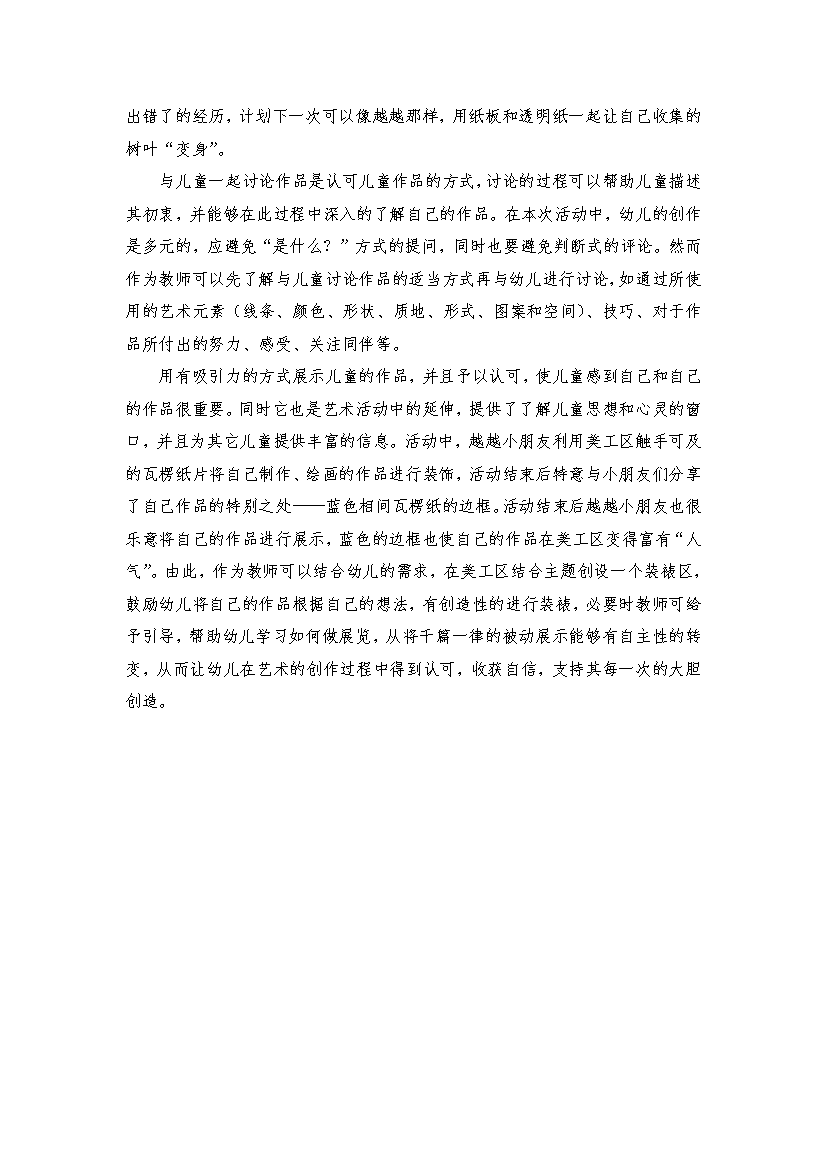 出错了的经历，计划下一次可以像越越那样，用纸板和透明纸一起让自己收集的树叶“变身”。

与儿童一起讨论作品是认可儿童作品的方式，讨论的过程可以帮助儿童描述其初衷，并能够在此过程中深入的了解自己的作品。在本次活动中，幼儿的创作是多元的，应避免“是什么？”方式的提问，同时也要避免判断式的评论。然而作为教师可以先了解与儿童讨论作品的适当方式再与幼儿进行讨论，如通过所使用的艺术元素（线条、颜色、形状、质地、形式、图案和空间）、技巧、对于作品所付出的努力、感受、关注同伴等。

用有吸引力的方式展示儿童的作品，并且予以认可，使儿童感到自己和自己的作品很重要。同时它也是艺术活动中的延伸，提供了了解儿童思想和心灵的窗口，并且为其它儿童提供丰富的信息。活动中，越越小朋友利用美工区触手可及的瓦楞纸片将自己制作、绘画的作品进行装饰，活动结束后特意与小朋友们分享了自己作品的特别之处——蓝色相间瓦楞纸的边框。活动结束后越越小朋友也很乐意将自己的作品进行展示，蓝色的边框也使自己的作品在美工区变得富有“人气”。由此，作为教师可以结合幼儿的需求，在美工区结合主题创设一个装裱区，鼓励幼儿将自己的作品根据自己的想法，有创造性的进行装裱，必要时教师可给予引导，帮助幼儿学习如何做展览，从将千篇一律的被动展示能够有自主性的转变，从而让幼儿在艺术的创作过程中得到认可，收获自信，支持其每一次的大胆创造。